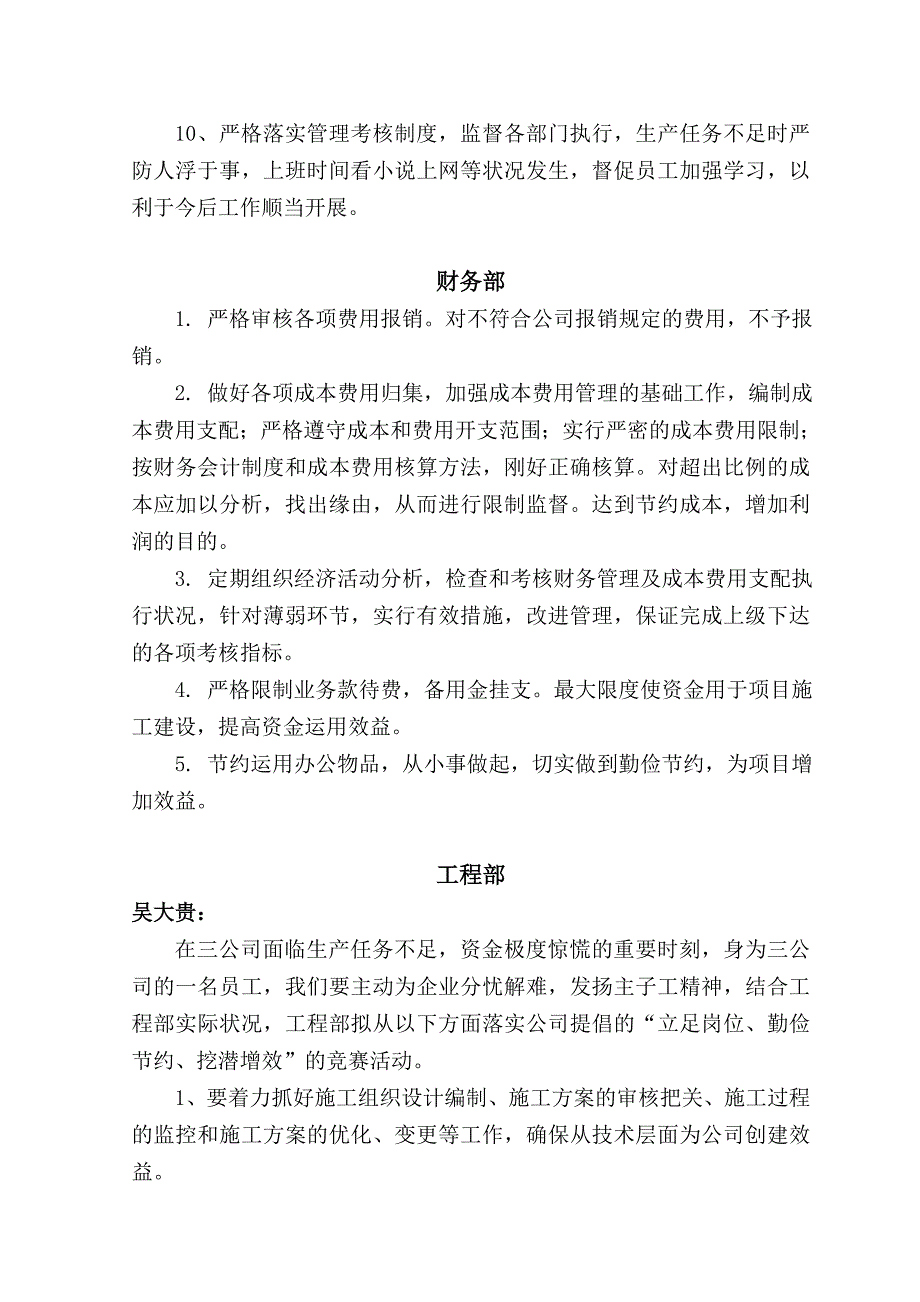 10、严格落实管理考核制度，监督各部门执行，生产任务不足时严防人浮于事，上班时间看小说上网等状况发生，督促员工加强学习，以利于今后工作顺当开展。

财务部

1. 严格审核各项费用报销。对不符合公司报销规定的费用，不予报销。

2. 做好各项成本费用归集，加强成本费用管理的基础工作，编制成本费用支配；严格遵守成本和费用开支范围；实行严密的成本费用限制；按财务会计制度和成本费用核算方法，刚好正确核算。对超出比例的成本应加以分析，找出缘由，从而进行限制监督。达到节约成本，增加利润的目的。

3. 定期组织经济活动分析，检查和考核财务管理及成本费用支配执行状况，针对薄弱环节，实行有效措施，改进管理，保证完成上级下达的各项考核指标。

4. 严格限制业务款待费，备用金挂支。最大限度使资金用于项目施工建设，提高资金运用效益。

5. 节约运用办公物品，从小事做起，切实做到勤俭节约，为项目增加效益。

工程部

吴大贵：

在三公司面临生产任务不足，资金极度惊慌的重要时刻，身为三公司的一名员工，我们要主动为企业分忧解难，发扬主子工精神，结合工程部实际状况，工程部拟从以下方面落实公司提倡的“立足岗位、勤俭节约、挖潜增效”的竞赛活动。

1、要着力抓好施工组织设计编制、施工方案的审核把关、施工过程的监控和施工方案的优化、变更等工作，确保从技术层面为公司创建效益。